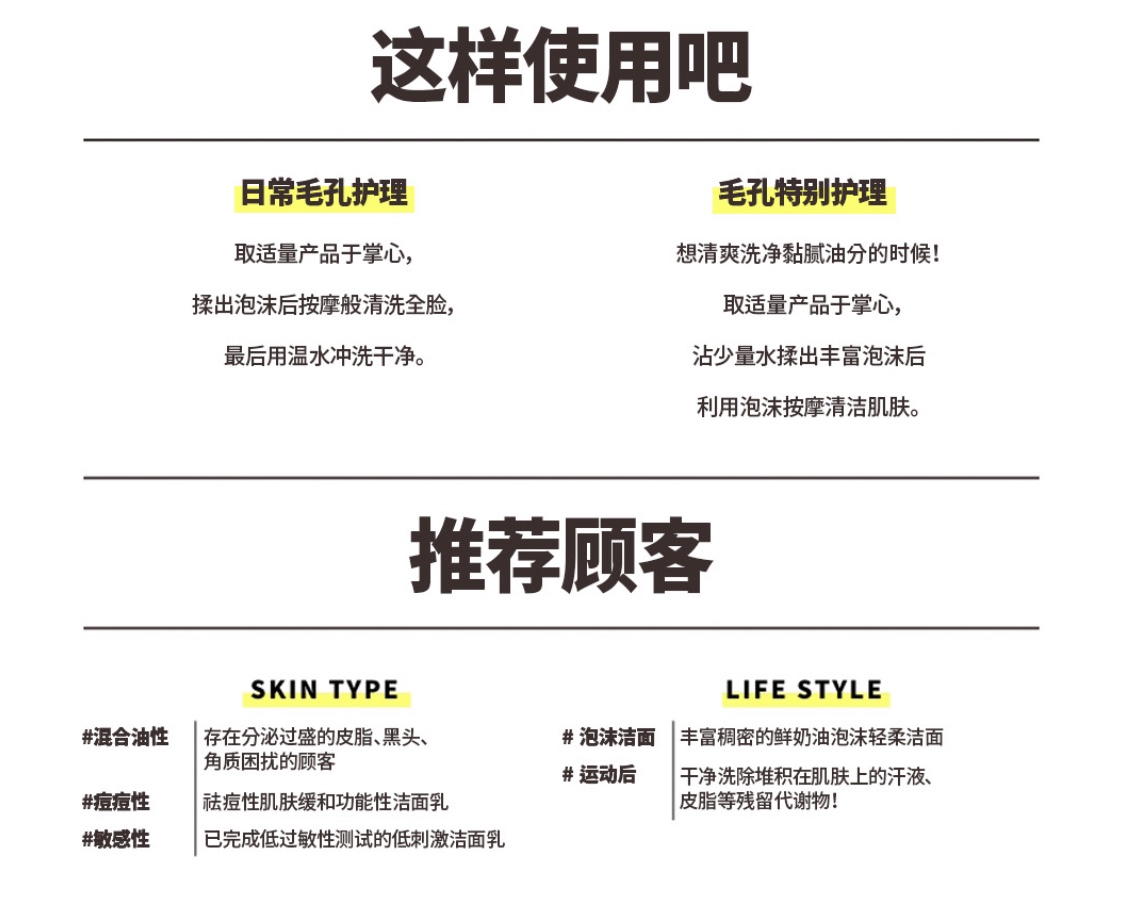 这样使用吧

日常毛孔护理

取适量产品于掌心，

揉出泡沫后按摩般清洗全脸，

最后用温水冲洗干净。

毛孔特别护理

想清爽洗净黏腻油分的时候！

取适量产品于掌心，

沾少量水揉出丰富泡沫后

利用泡沫按摩清洁肌肤。

推荐顾客

SKIN TYPE

#混合油性 存在分泌过盛的皮脂、黑头、角质困扰的顾客

#痘痘性 祛痘性肌肤缓和功能性洁面乳

#敏感性 已完成低过敏性测试的低刺激洁面乳

LIFE STYLE

# 泡沫洁面 丰富稠密的鲜奶油泡沫轻柔洁面

# 运动后 干净洗除堆积在肌肤上的汗液、皮脂等残留代谢物！